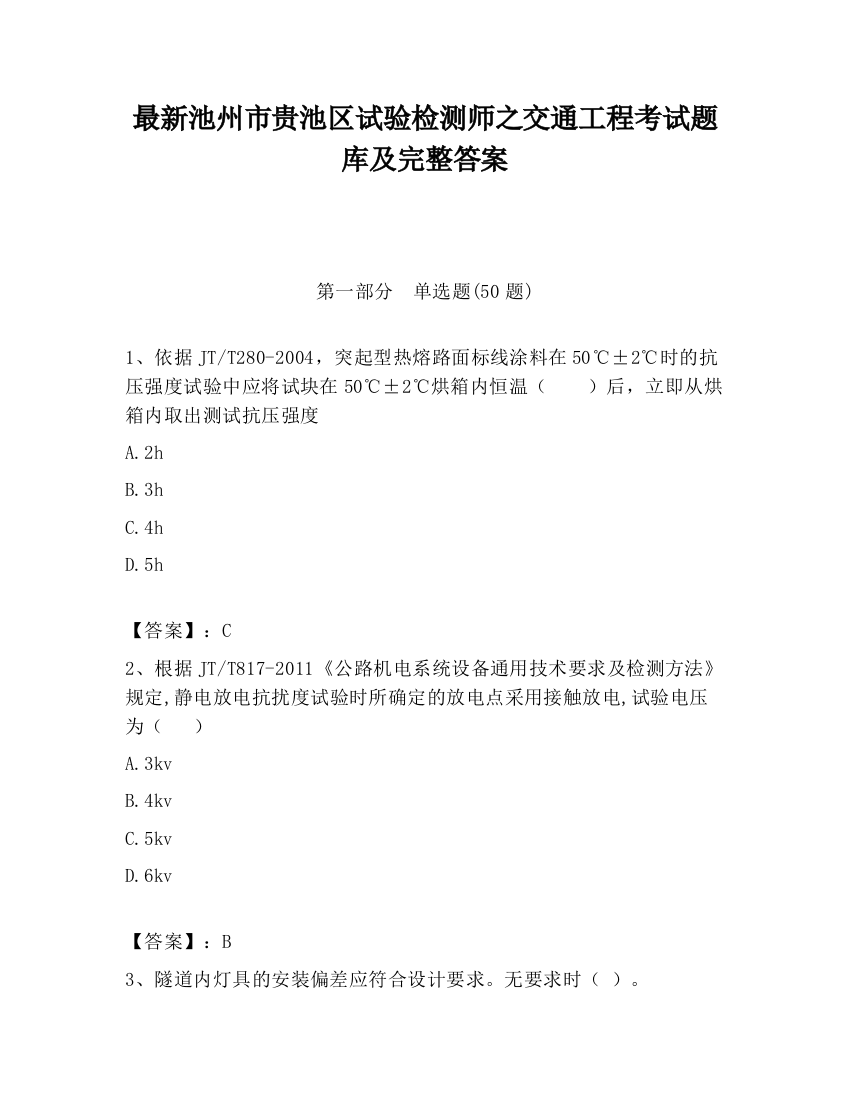 最新池州市贵池区试验检测师之交通工程考试题库及完整答案

第一部分　单选题(50 题)

1、依据 JT/T280-2004，突起型热熔路面标线涂料在 50℃±2℃时的抗压强度试验中应将试块在 50℃±2℃烘箱内恒温（　　）后，立即从烘箱内取出测试抗压强度

A.2h

B.3h

C.4h

D.5h

【答案】：C

2、根据 JT/T817-2011《公路机电系统设备通用技术要求及检测方法》规定,静电放电抗扰度试验时所确定的放电点采用接触放电,试验电压为（　　）

A.3kv

B.4kv

C.5kv

D.6kv

【答案】：B

3、隧道内灯具的安装偏差应符合设计要求。无要求时（ ）。